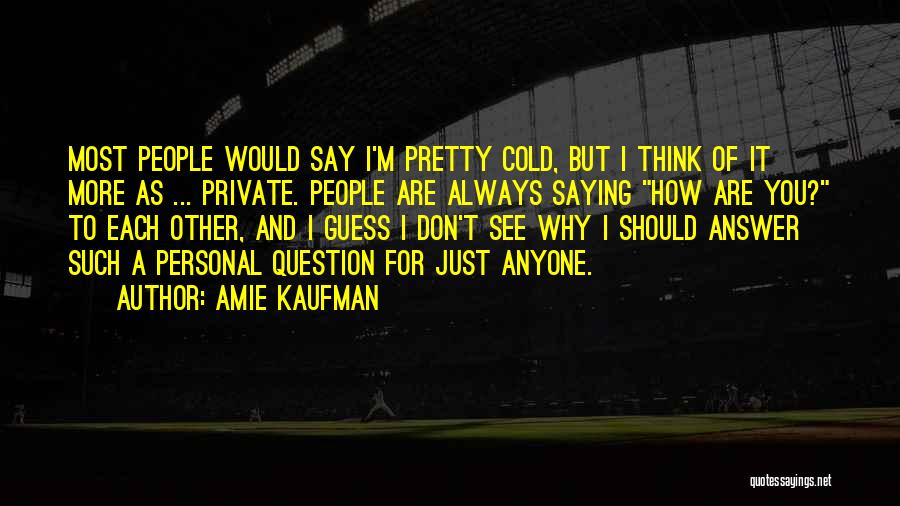 MOST PEOPLE WOULD SAY I'M PRETTY COLD, BUT I THINK OF IT MORE AS ... PRIVATE. PEOPLE ARE ALWAYS SAYING "HOW ARE YOU?" TO EACH OTHER, AND I GUESS I DON'T SEE WHY I SHOULD ANSWER SUCH A PERSONAL QUESTION FOR JUST ANYONE.

AUTHOR: AMIE KAUFMAN

quotessayings.net